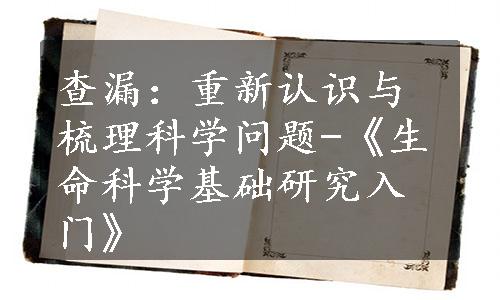 查漏：重新认识与梳理科学问题-《生命科学基础研究入门》